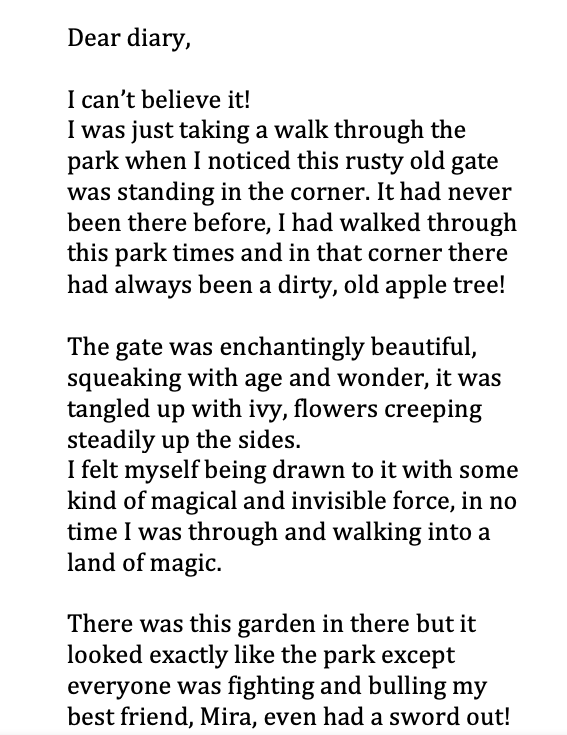 Dear diary,

I can't believe it!
I was just taking a walk through the park when I noticed this rusty old gate was standing in the corner. It had never been there before, I had walked through this park times and in that corner there had always been a dirty, old apple tree!

The gate was enchantingly beautiful, squeaking with age and wonder, it was tangled up with ivy, flowers creeping steadily up the sides.
I felt myself being drawn to it with some kind of magical and invisible force, in no time I was through and walking into a land of magic.

There was this garden in there but it looked exactly like the park except everyone was fighting and bulling my best friend, Mira, even had a sword out!